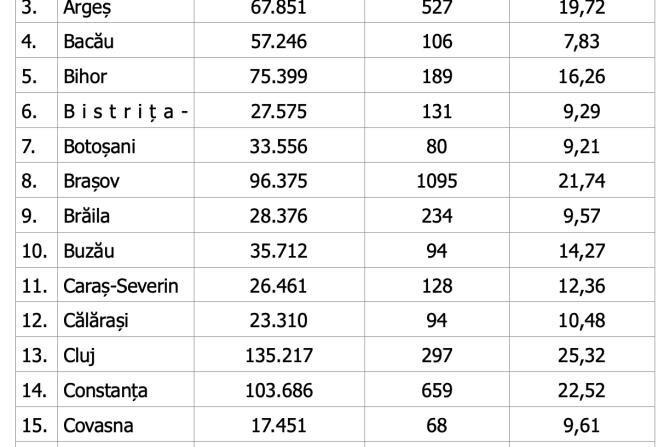 | 3. | Argeș | 67.851 | 527 | 19,72 |
|---|---|---|---|---|
| 4. | Bacău | 57.246 | 106 | 7,83 |
| 5. | Bihor | 75.399 | 189 | 16,26 |
| 6. | Bistrița- | 27.575 | 131 | 9,29 |
| 7. | Botoșani | 33.556 | 80 | 9,21 |
| 8. | Brașov | 96.375 | 1095 | 21,74 |
| 9. | Brăila | 28.376 | 234 | 9,57 |
| 10. | Buzău | 35.712 | 94 | 14,27 |
| 11. | Caraș-Severin | 26.461 | 128 | 12,36 |
| 12. | Călărași | 23.310 | 94 | 10,48 |
| 13. | Cluj | 135.217 | 297 | 25,32 |
| 14. | Constanța | 103.686 | 659 | 22,52 |
| 15. | Covasna | 17.451 | 68 | 9,61 |